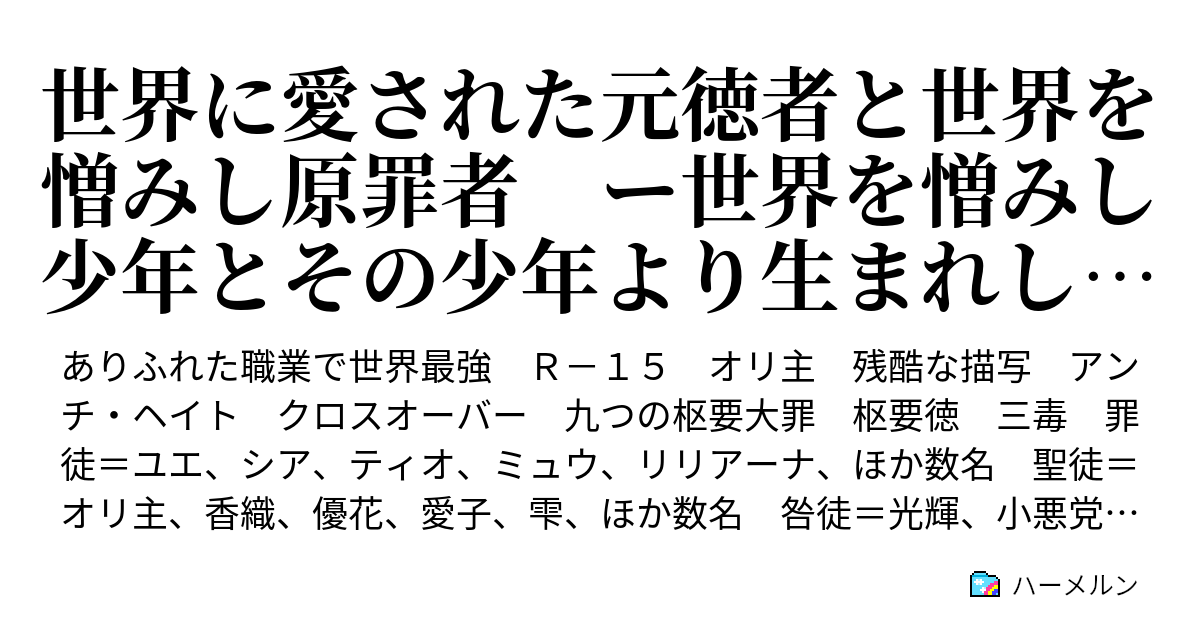 世界に愛された元徳者と世界を憎みし原罪者　ー世界を憎みし少年とその少年より生まれし…

ありふれた職業で世界最強　Ｒ－１５　オリ主　残酷な描写　アンチ・ヘイト　クロスオーバー　九つの枢要大罪　枢要徳　三毒　罪徒＝ユエ、シア、ティオ、ミュウ、リリアーナ、ほか数名　聖徒＝オリ主、香織、優花、愛子、雫、ほか数名　咎徒＝光輝、小悪党…

ハーメルン